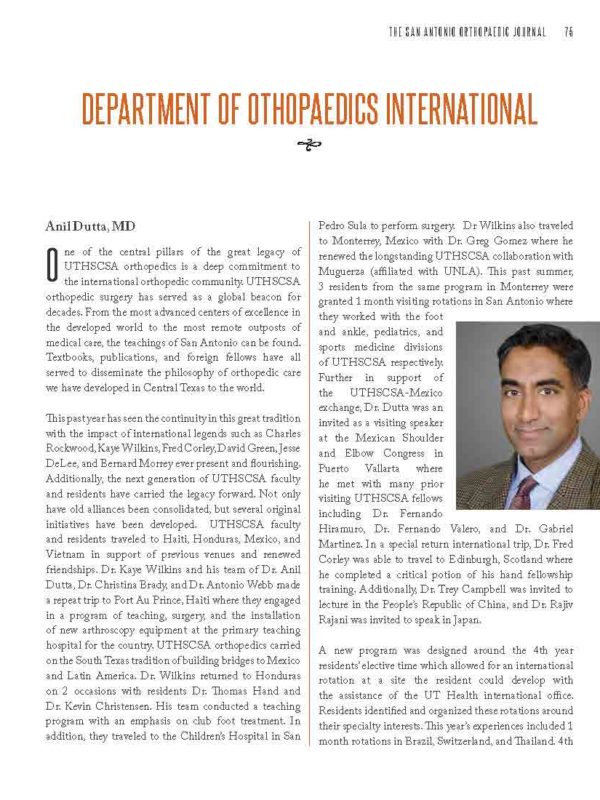 THE SAN ANTONIO ORTHOPAEDIC JOURNAL 75

DEPARTMENT OF OTHOPAEDICS INTERNATIONAL

Anil Dutta, MD

One of the central pillars of the great legacy of UTHSCSA orthopedics is a deep commitment to the international orthopedic community. UTHSCSA orthopedic surgery has served as a global beacon for decades. From the most advanced centers of excellence in the developed world to the most remote outposts of medical care, the teachings of San Antonio can be found. Textbooks, publications, and foreign fellows have all served to disseminate the philosophy of orthopedic care we have developed in Central Texas to the world.

This past year has seen the continuity in this great tradition with the impact of international legends such as Charles Rockwood, Kaye Wilkins, Fred Corley, David Green, Jesse DeLee, and Bernard Morrey ever present and flourishing. Additionally, the next generation of UTHSCSA faculty and residents have carried the legacy forward. Not only have old alliances been consolidated, but several original initiatives have been developed. UTHSCSA faculty and residents traveled to Haiti, Honduras, Mexico, and Vietnam in support of previous venues and renewed friendships. Dr. Kaye Wilkins and his team of Dr. Anil Dutta, Dr. Christina Brady, and Dr. Antonio Webb made a repeat trip to Port Au Prince, Haiti where they engaged in a program of teaching, surgery, and the installation of new arthroscopy equipment at the primary teaching hospital for the country. UTHSCSA orthopedics carried on the South Texas tradition of building bridges to Mexico and Latin America. Dr. Wilkins returned to Honduras on 2 occasions with residents Dr. Thomas Hand and Dr. Kevin Christensen. His team conducted a teaching program with an emphasis on club foot treatment. In addition, they traveled to the Children's Hospital in San Pedro Sula to perform surgery. Dr Wilkins also traveled to Monterrey, Mexico with Dr. Greg Gomez where he renewed the longstanding UTHSCSA collaboration with Muguerza (affiliated with UNLA). This past summer, 3 residents from the same program in Monterrey were granted 1 month visiting rotations in San Antonio where they worked with the foot and ankle, pediatrics, and sports medicine divisions of UTHSCSA respectively. Further in support of the UTHSCSA-Mexico exchange, Dr. Dutta was an invited as a visiting speaker at the Mexican Shoulder and Elbow Congress in Puerto Vallarta where he met with many prior visiting UTHSCSA fellows including Dr. Fernando Hiramuro, Dr. Fernando Valero, and Dr. Gabriel Martinez. In a special return international trip, Dr. Fred Corley was able to travel to Edinburgh, Scotland where he completed a critical potion of his hand fellowship training. Additionally, Dr. Trey Campbell was invited to lecture in the People's Republic of China, and Dr. Rajiv Rajani was invited to speak in Japan.

A new program was designed around the 4th year residents' elective time which allowed for an international rotation at a site the resident could develop with the assistance of the UT Health international office. Residents identified and organized these rotations around their specialty interests. This year's experiences included 1 month rotations in Brazil, Switzerland, and Thailand. 4th